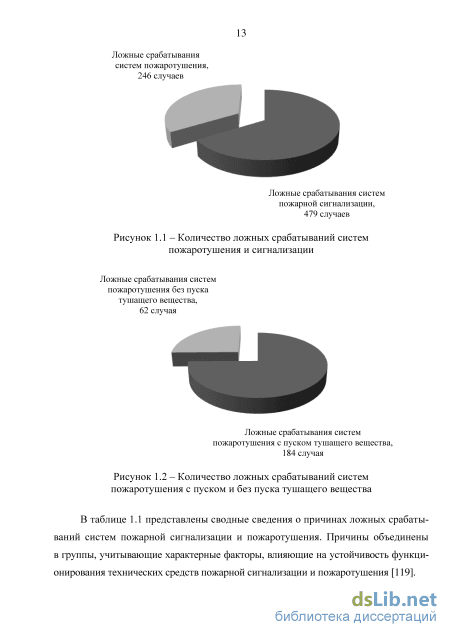 13

Ложные срабатывания систем пожаротушения, 246 случаев

Ложные срабатывания систем пожарной сигнализации, 479 случаев

Рисунок 1.1 – Количество ложных срабатываний систем пожаротушения и сигнализации

Ложные срабатывания систем пожаротушения без пуска тушащего вещества, 62 случая

Ложные срабатывания систем пожаротушения с пуском тушащего вещества, 184 случая

Рисунок 1.2 – Количество ложных срабатываний систем пожаротушения с пуском и без пуска тушащего вещества

В таблице 1.1 представлены сводные сведения о причинах ложных срабатываний систем пожарной сигнализации и пожаротушения. Причины объединены в группы, учитывающие характерные факторы, влияющие на устойчивость функционирования технических средств пожарной сигнализации и пожаротушения [119].

dsLib.net
библиотека диссертаций